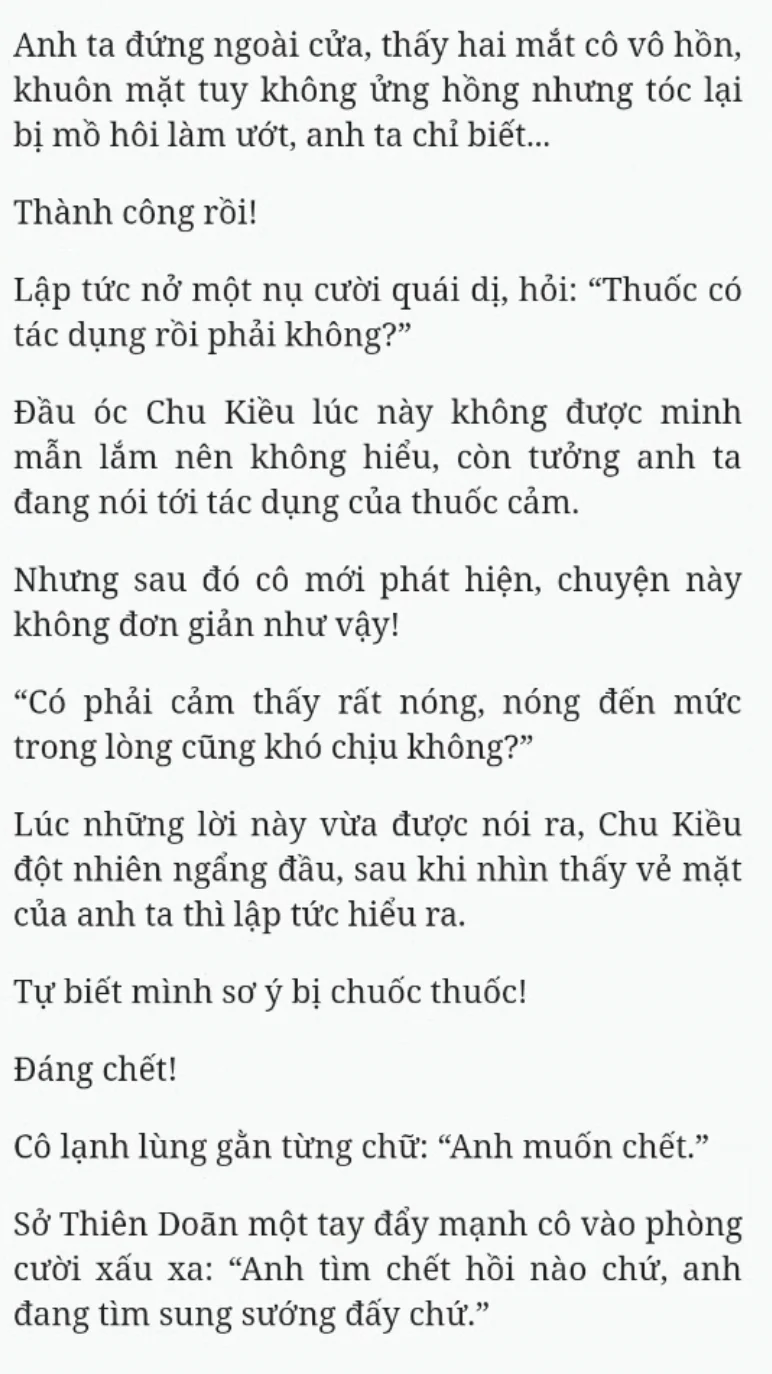 Anh ta đứng ngoài cửa, thấy hai mắt cô vô hồn, khuôn mặt tuy không ửng hồng nhưng tóc lại bị mồ hôi làm ướt, anh ta chỉ biết...

Thành công rồi!

Lập tức nở một nụ cười quái dị, hỏi: “Thuốc có tác dụng rồi phải không?”

Đầu óc Chu Kiều lúc này không được minh mẫn lắm nên không hiểu, còn tưởng anh ta đang nói tới tác dụng của thuốc cảm.

Nhưng sau đó cô mới phát hiện, chuyện này không đơn giản như vậy!

“Có phải cảm thấy rất nóng, nóng đến mức trong lòng cũng khó chịu không?”

Lúc những lời này vừa được nói ra, Chu Kiều đột nhiên ngẩng đầu, sau khi nhìn thấy vẻ mặt của anh ta thì lập tức hiểu ra.

Tự biết mình sơ ý bị chuốc thuốc!

Đáng chết!

Cô lạnh lùng gằn từng chữ: “Anh muốn chết.”

Sở Thiên Doãn một tay đẩy mạnh cô vào phòng cười xấu xa: “Anh tìm chết hồi nào chứ, anh đang tìm sung sướng đấy chứ.”